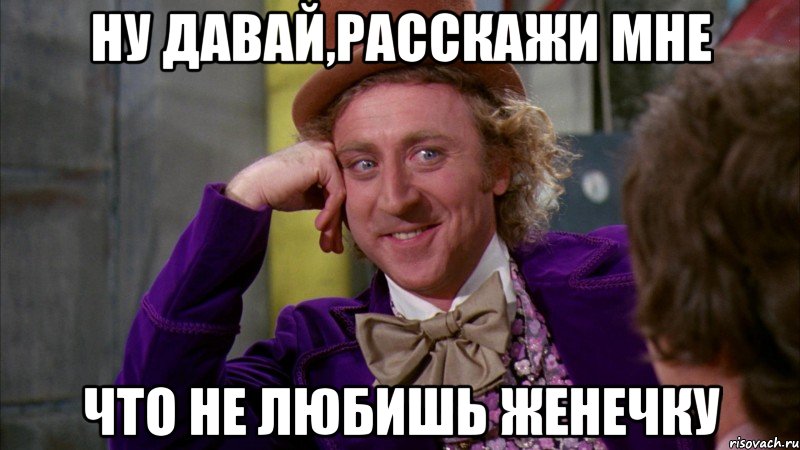 НУ ДАВАЙ,РАССКАЖИ МНЕ

ЧТО НЕ ЛЮБИШЬ ЖЕНЕЧКУ

risovach.ru